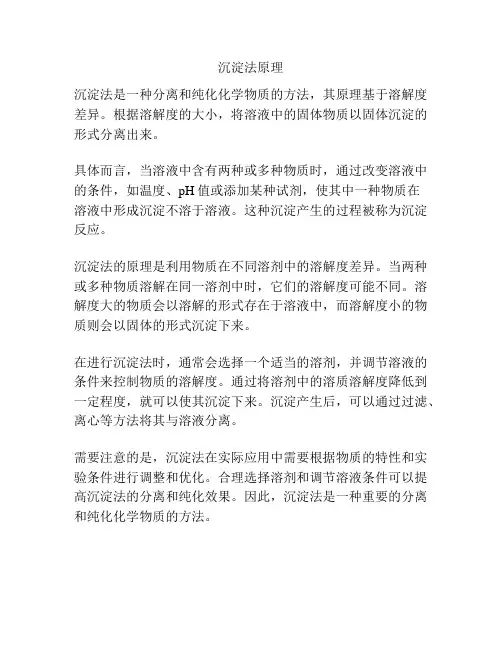 沉淀法原理

沉淀法是一种分离和纯化化学物质的方法，其原理基于溶解度差异。根据溶解度的大小，将溶液中的固体物质以固体沉淀的形式分离出来。

具体而言，当溶液中含有两种或多种物质时，通过改变溶液中的条件，如温度、pH 值或添加某种试剂，使其中一种物质在溶液中形成沉淀不溶于溶液。这种沉淀产生的过程被称为沉淀反应。

沉淀法的原理是利用物质在不同溶剂中的溶解度差异。当两种或多种物质溶解在同一溶剂中时，它们的溶解度可能不同。溶解度大的物质会以溶解的形式存在于溶液中，而溶解度小的物质则会以固体的形式沉淀下来。

在进行沉淀法时，通常会选择一个适当的溶剂，并调节溶液的条件来控制物质的溶解度。通过将溶剂中的溶质溶解度降低到一定程度，就可以使其沉淀下来。沉淀产生后，可以通过过滤、离心等方法将其与溶液分离。

需要注意的是，沉淀法在实际应用中需要根据物质的特性和实验条件进行调整和优化。合理选择溶剂和调节溶液条件可以提高沉淀法的分离和纯化效果。因此，沉淀法是一种重要的分离和纯化化学物质的方法。